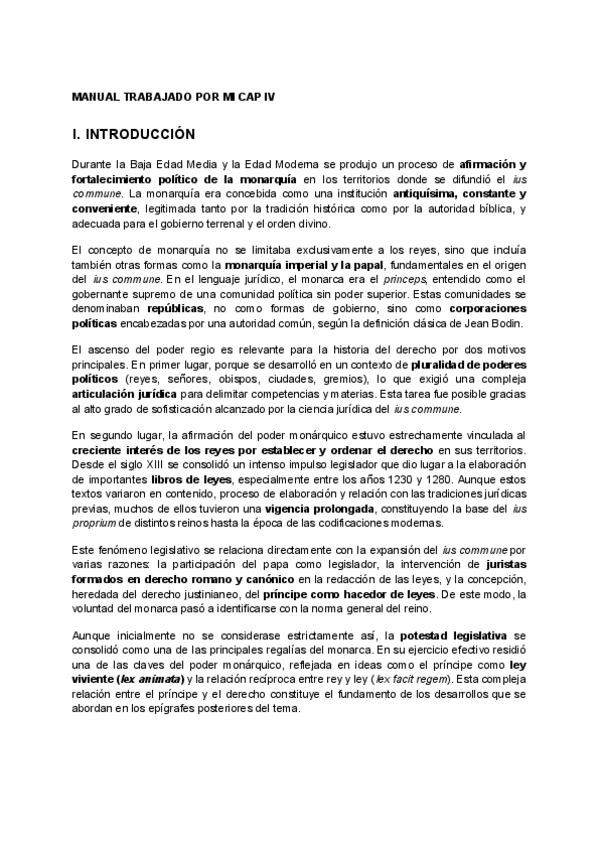 MANUAL TRABAJADO POR MI CAP IV

I. INTRODUCCIÓN

Durante la Baja Edad Media y la Edad Moderna se produjo un proceso de afirmación y fortalecimiento político de la monarquía en los territorios donde se difundió el ius commune. La monarquía era concebida como una institución antiquísima, constante y conveniente, legitimada tanto por la tradición histórica como por la autoridad bíblica, y adecuada para el gobierno terrenal y el orden divino.

El concepto de monarquía no se limitaba exclusivamente a los reyes, sino que incluía también otras formas como la monarquía imperial y la papal, fundamentales en el origen del ius commune. En el lenguaje jurídico, el monarca era el princeps, entendido como el gobernante supremo de una comunidad política sin poder superior. Estas comunidades se denominaban repúblicas, no como formas de gobierno, sino como corporaciones políticas encabezadas por una autoridad común, según la definición clásica de Jean Bodin.

El ascenso del poder regio es relevante para la historia del derecho por dos motivos principales. En primer lugar, porque se desarrolló en un contexto de pluralidad de poderes políticos (reyes, señores, obispos, ciudades, gremios), lo que exigió una compleja articulación jurídica para delimitar competencias y materias. Esta tarea fue posible gracias al alto grado de sofisticación alcanzado por la ciencia jurídica del ius commune.

En segundo lugar, la afirmación del poder monárquico estuvo estrechamente vinculada al creciente interés de los reyes por establecer y ordenar el derecho en sus territorios. Desde el siglo XIII se consolidó un intenso impulso legislador que dio lugar a la elaboración de importantes libros de leyes, especialmente entre los años 1230 y 1280. Aunque estos textos variaron en contenido, proceso de elaboración y relación con las tradiciones jurídicas previas, muchos de ellos tuvieron una vigencia prolongada, constituyendo la base del ius proprium de distintos reinos hasta la época de las codificaciones modernas.

Este fenómeno legislativo se relaciona directamente con la expansión del ius commune por varias razones: la participación del papa como legislador, la intervención de juristas formados en derecho romano y canónico en la redacción de las leyes, y la concepción, heredada del derecho justinianeo, del príncipe como hacedor de leyes. De este modo, la voluntad del monarca pasó a identificarse con la norma general del reino.

Aunque inicialmente no se considerase estrictamente así, la potestad legislativa se consolidó como una de las principales regalías del monarca. En su ejercicio efectivo residió una de las claves del poder monárquico, reflejada en ideas como el príncipe como ley viviente (lex animata) y la relación recíproca entre rey y ley (lex facit regem). Esta compleja relación entre el príncipe y el derecho constituye el fundamento de los desarrollos que se abordan en los epígrafes posteriores del tema.